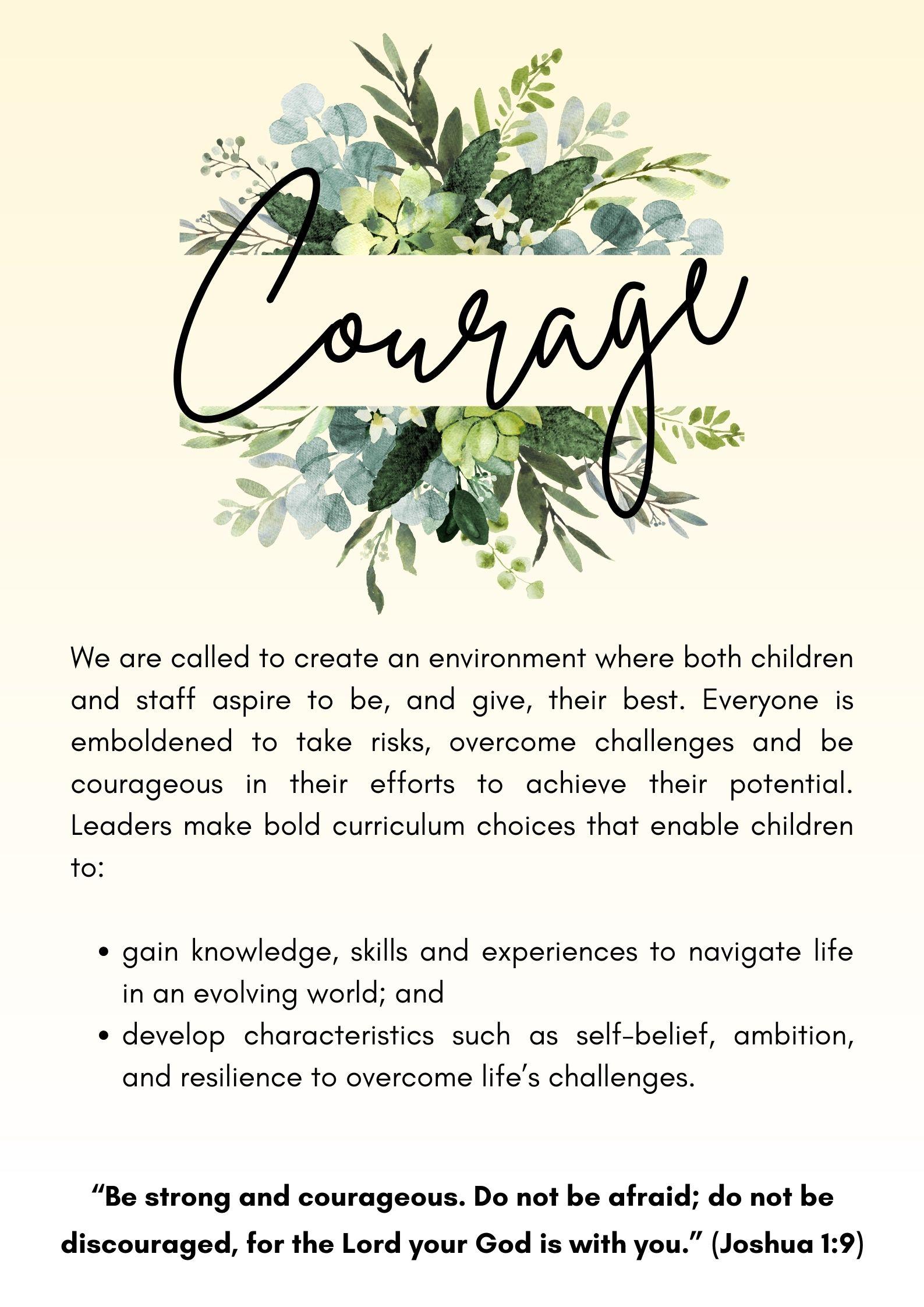 Courage

We are called to create an environment where both children and staff aspire to be, and give, their best. Everyone is emboldened to take risks, overcome challenges and be courageous in their efforts to achieve their potential. Leaders make bold curriculum choices that enable children to:

• gain knowledge, skills and experiences to navigate life in an evolving world; and
• develop characteristics such as self-belief, ambition, and resilience to overcome life's challenges.

"Be strong and courageous. Do not be afraid; do not be discouraged, for the Lord your God is with you." (Joshua 1:9)